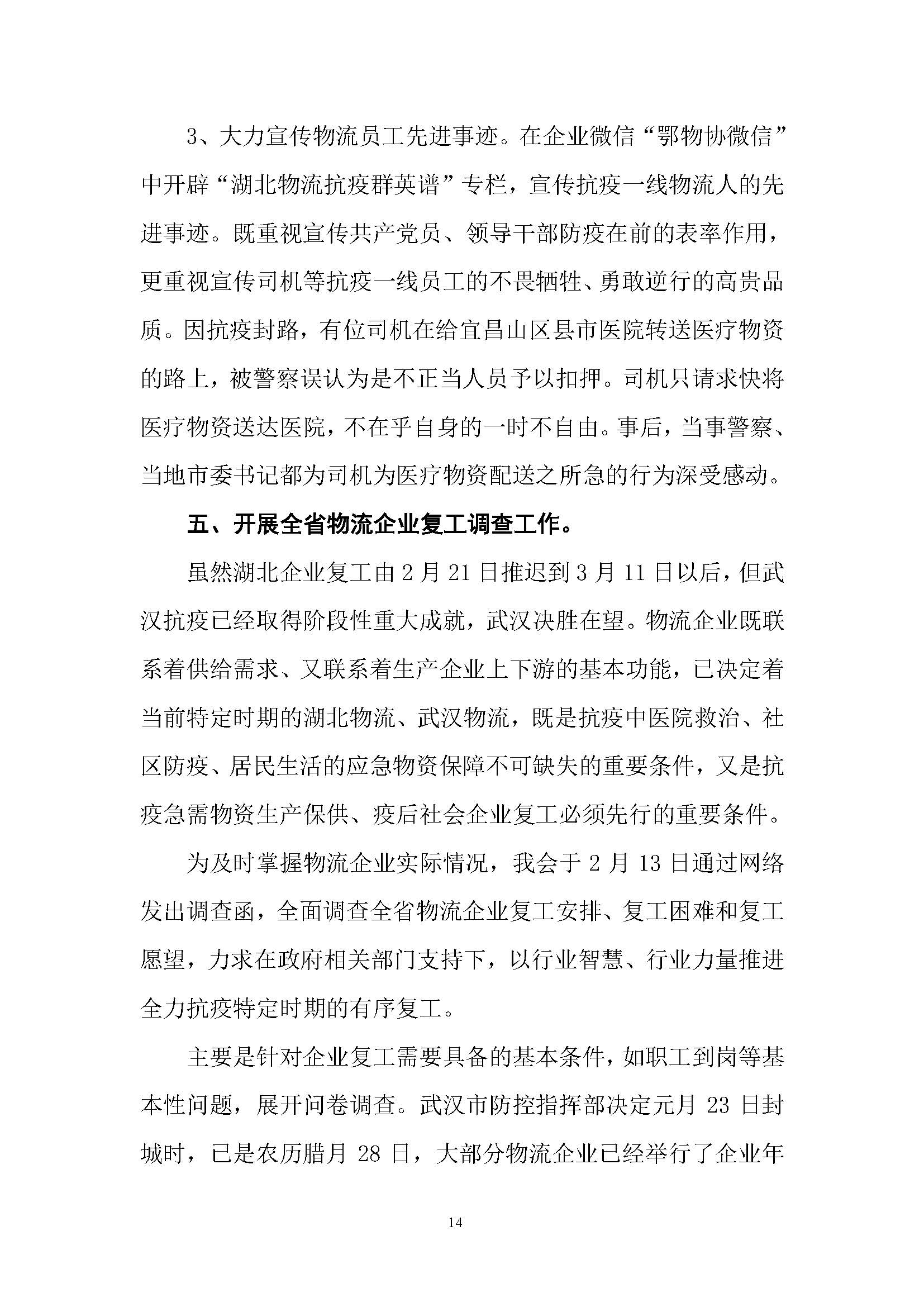 3、大力宣传物流员工先进事迹。在企业微信“鄂物协微信”中开辟“湖北物流抗疫群英谱”专栏，宣传抗疫一线物流人的先进事迹。既重视宣传共产党员、领导干部防疫在前的表率作用，更重视宣传司机等抗疫一线员工的不畏牺牲、勇敢逆行的高贵品质。因抗疫封路，有位司机在给宜昌山区县市医院转送医疗物资的路上，被警察误认为是不正当人员予以扣押。司机只请求快将医疗物资送达医院，不在乎自身的一时不自由。事后，当事警察、当地市委书记都为司机为医疗物资配送之所急的行为深受感动。

五、开展全省物流企业复工调查工作。

虽然湖北企业复工由2月21日推迟到3月11日以后，但武汉抗疫已经取得阶段性重大成就，武汉决胜在望。物流企业既联系着供给需求、又联系着生产企业上下游的基本功能，已决定着当前特定时期的湖北物流、武汉物流，既是抗疫中医院救治、社区防疫、居民生活的应急物资保障不可缺失的重要条件，又是抗疫急需物资生产保供、疫后社会企业复工必须先行的重要条件。

为及时掌握物流企业实际情况，我会于2月13日通过网络发出调查函，全面调查全省物流企业复工安排、复工困难和复工愿望，力求在政府相关部门支持下，以行业智慧、行业力量推进全力抗疫特定时期的有序复工。

主要是针对企业复工需要具备的基本条件，如职工到岗等基本性问题，展开问卷调查。武汉市防控指挥部决定元月23日封城时，已是农历腊月28日，大部分物流企业已经举行了企业年

14